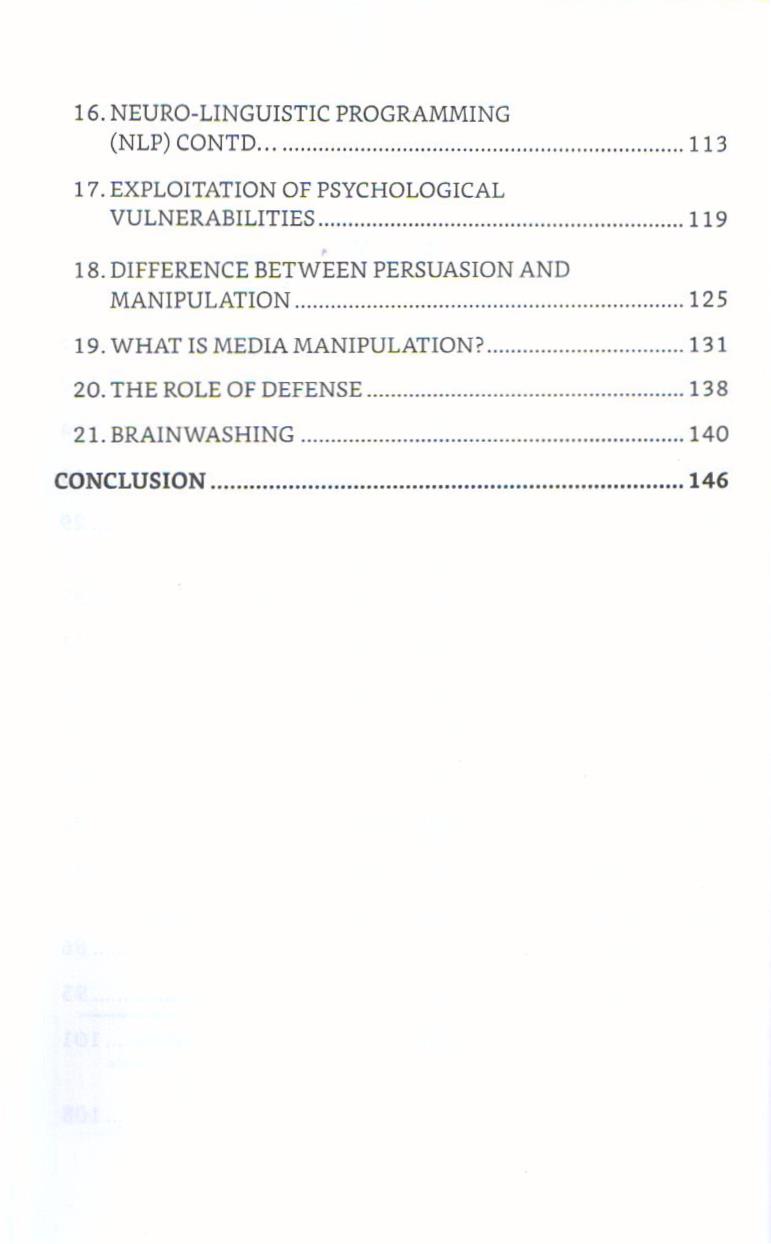 16. NEURO-LINGUISTIC PROGRAMMING (NLP) CONTD... 113

17. EXPLOITATION OF PSYCHOLOGICAL VULNERABILITIES 119

18. DIFFERENCE BETWEEN PERSUASION AND MANIPULATION 125

19. WHAT IS MEDIA MANIPULATION? 131

20. THE ROLE OF DEFENSE 138

21. BRAINWASHING 140

CONCLUSION 146